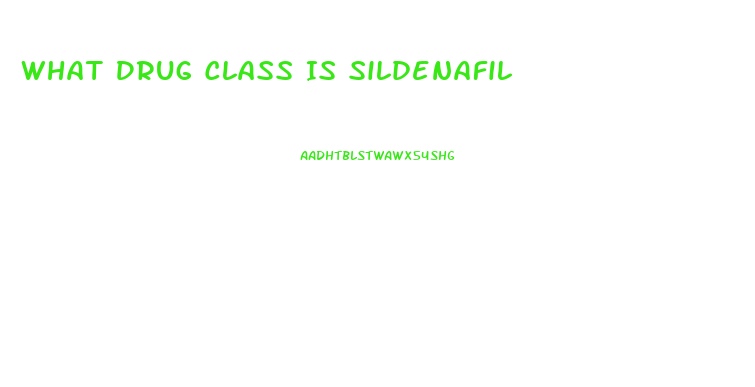 WHAT DRUG CLASS IS SILDENAFIL

AADHTBLSTWAWX54SHG